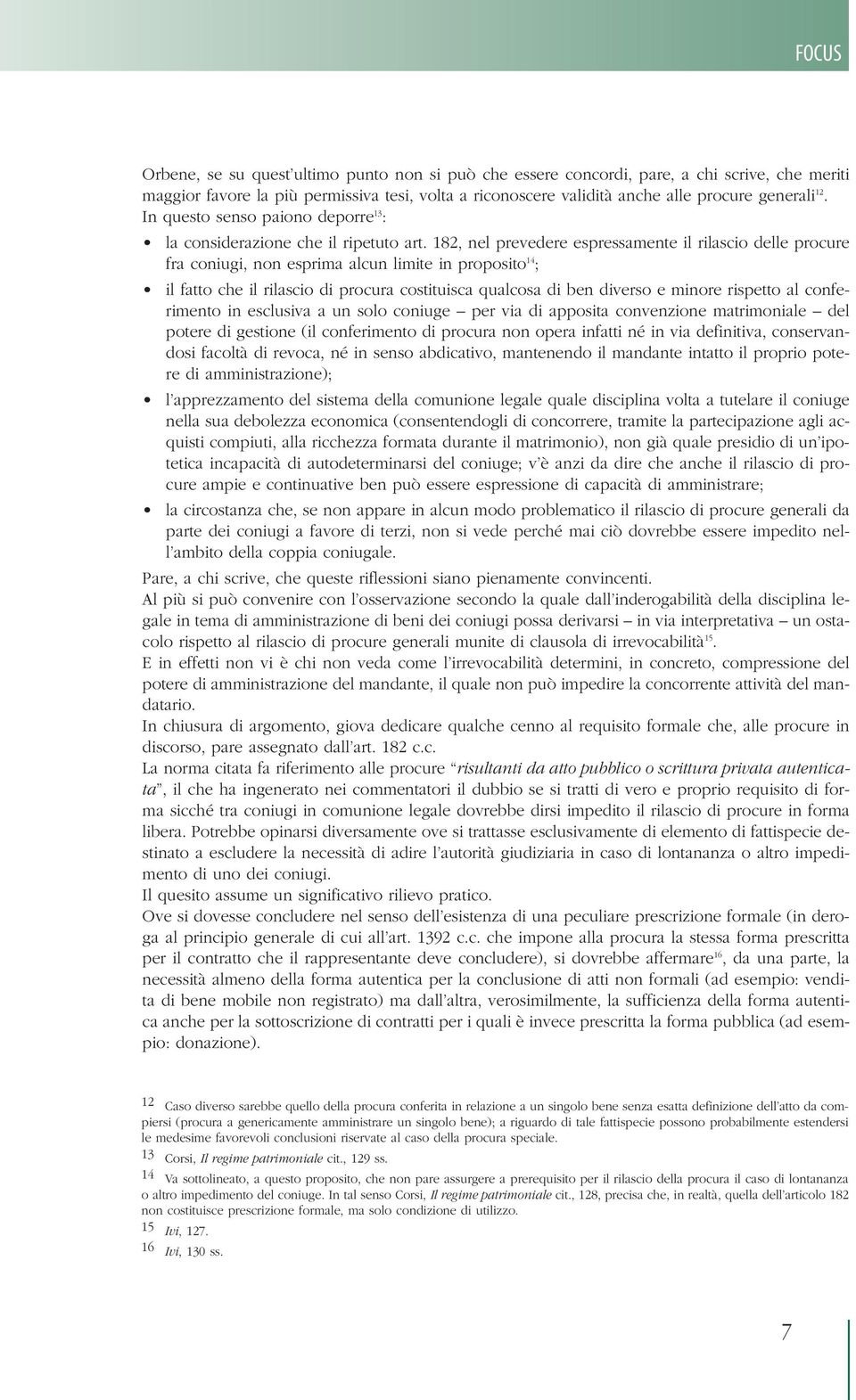 FOCUS

Orbene, se su quest'ultimo punto non si può che essere concordi, pare, a chi scrive, che meriti maggior favore la più permissiva tesi, volta a riconoscere validità anche alle procure generali$^{12}$. In questo senso paiono deporre$^{13}$:

• la considerazione che il ripetuto art. 182, nel prevedere espressamente il rilascio delle procure fra coniugi, non esprima alcun limite in proposito$^{14}$;

• il fatto che il rilascio di procura costituisca qualcosa di ben diverso e minore rispetto al conferimento in esclusiva a un solo coniuge – per via di apposita convenzione matrimoniale – del potere di gestione (il conferimento di procura non opera infatti né in via definitiva, conservandosi facoltà di revoca, né in senso abdicativo, mantenendo il mandante intatto il proprio potere di amministrazione);

• l'apprezzamento del sistema della comunione legale quale disciplina volta a tutelare il coniuge nella sua debolezza economica (consentendogli di concorrere, tramite la partecipazione agli acquisti compiuti, alla ricchezza formata durante il matrimonio), non già quale presidio di un'ipotetica incapacità di autodeterminarsi del coniuge; v'è anzi da dire che anche il rilascio di procure ampie e continuative ben può essere espressione di capacità di amministrare;

• la circostanza che, se non appare in alcun modo problematico il rilascio di procure generali da parte dei coniugi a favore di terzi, non si vede perché mai ciò dovrebbe essere impedito nell'ambito della coppia coniugale.

Pare, a chi scrive, che queste riflessioni siano pienamente convincenti.
Al più si può convenire con l'osservazione secondo la quale dall'inderogabilità della disciplina legale in tema di amministrazione di beni dei coniugi possa derivarsi – in via interpretativa – un ostacolo rispetto al rilascio di procure generali munite di clausola di irrevocabilità$^{15}$.
E in effetti non vi è chi non veda come l'irrevocabilità determini, in concreto, compressione del potere di amministrazione del mandante, il quale non può impedire la concorrente attività del mandatario.
In chiusura di argomento, giova dedicare qualche cenno al requisito formale che, alle procure in discorso, pare assegnato dall'art. 182 c.c.
La norma citata fa riferimento alle procure "risultanti da atto pubblico o scrittura privata autenticata", il che ha ingenerato nei commentatori il dubbio se si tratti di vero e proprio requisito di forma sicché tra coniugi in comunione legale dovrebbe dirsi impedito il rilascio di procure in forma libera. Potrebbe opinarsi diversamente ove si trattasse esclusivamente di elemento di fattispecie destinato a escludere la necessità di adire l'autorità giudiziaria in caso di lontananza o altro impedimento di uno dei coniugi.
Il quesito assume un significativo rilievo pratico.
Ove si dovesse concludere nel senso dell'esistenza di una peculiare prescrizione formale (in deroga al principio generale di cui all'art. 1392 c.c. che impone alla procura la stessa forma prescritta per il contratto che il rappresentante deve concludere), si dovrebbe affermare$^{16}$, da una parte, la necessità almeno della forma autentica per la conclusione di atti non formali (ad esempio: vendita di bene mobile non registrato) ma dall'altra, verosimilmente, la sufficienza della forma autentica anche per la sottoscrizione di contratti per i quali è invece prescritta la forma pubblica (ad esempio: donazione).

12 Caso diverso sarebbe quello della procura conferita in relazione a un singolo bene senza esatta definizione dell'atto da compiersi (procura a genericamente amministrare un singolo bene); a riguardo di tale fattispecie possono probabilmente estendersi le medesime favorevoli conclusioni riservate al caso della procura speciale.
13 Corsi, Il regime patrimoniale cit., 129 ss.
14 Va sottolineato, a questo proposito, che non pare assurgere a prerequisito per il rilascio della procura il caso di lontananza o altro impedimento del coniuge. In tal senso Corsi, Il regime patrimoniale cit., 128, precisa che, in realtà, quella dell'articolo 182 non costituisce prescrizione formale, ma solo condizione di utilizzo.
15 Ivi, 127.
16 Ivi, 130 ss.

7